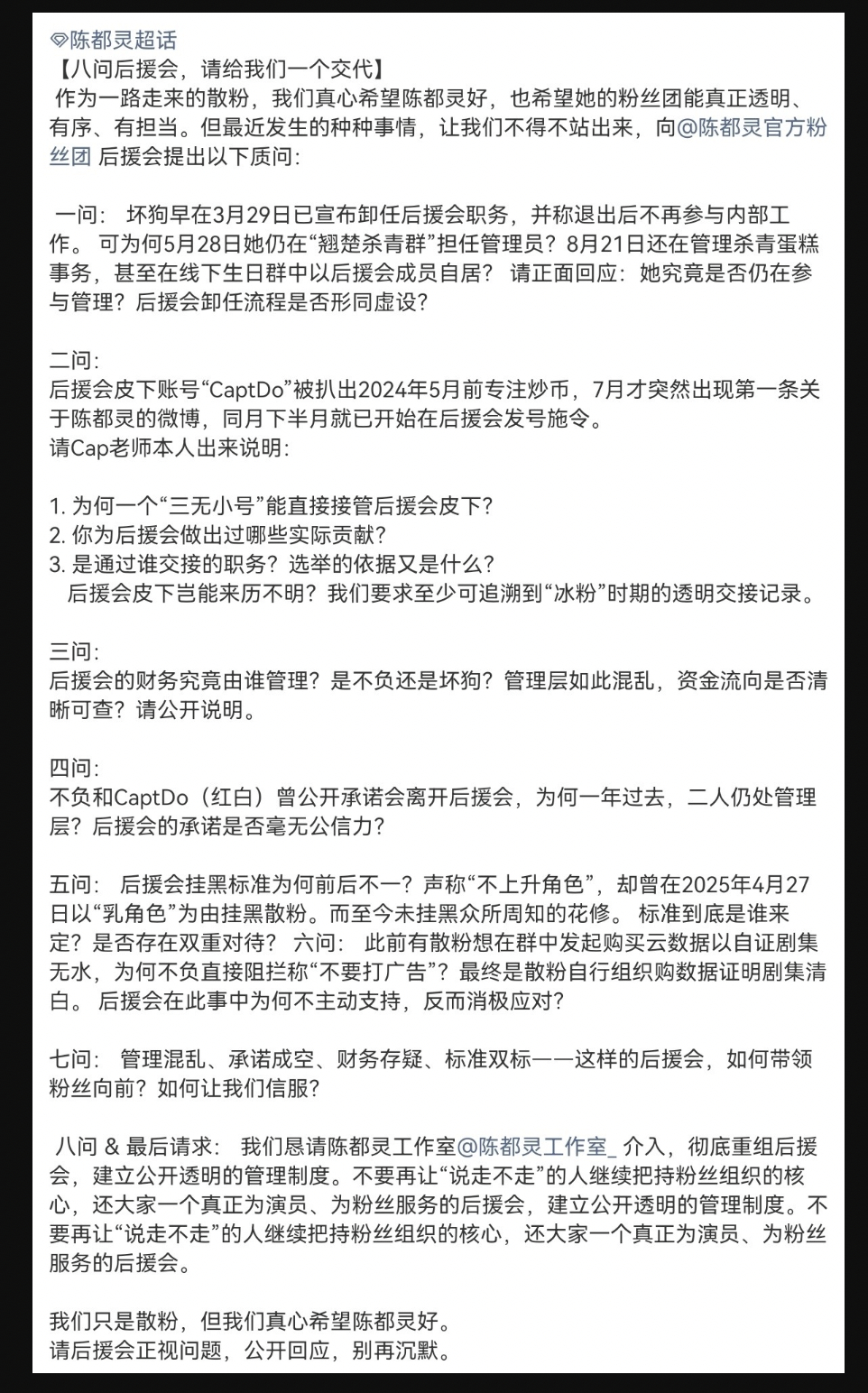 陈都灵超话
【八问后援会，请给我们一个交代】
作为一路走来的散粉，我们真心希望陈都灵好，也希望她的粉丝团能真正透明、有序、有担当。但最近发生的种种事情，让我们不得不站出来，向@陈都灵官方粉丝团 后援会提出以下质问：

一问： 坏狗早在3月29日已宣布卸任后援会职务，并称退出后不再参与内部工作。 可为何5月28日她仍在“翘楚杀青群”担任管理员？8月21日还在管理杀青蛋糕事务，甚至在线下生日群中以后援会成员自居？ 请正面回应：她究竟是否仍在参与管理？后援会卸任流程是否形同虚设？

二问：
后援会皮下账号“CaptDo”被扒出2024年5月前专注炒币，7月才突然出现第一条关于陈都灵的微博，同月下半月就已开始在后援会发号施令。
请Cap老师本人出来说明：

1. 为何一个“三无小号”能直接接管后援会皮下？
2. 你为后援会做出过哪些实际贡献？
3. 是通过谁交接的职务？选举的依据又是什么？
后援会皮下岂能来历不明？我们要求至少可追溯到“冰粉”时期的透明交接记录。

三问：
后援会的财务究竟由谁管理？是不负还是坏狗？管理层如此混乱，资金流向是否清晰可查？请公开说明。

四问：
不负和CaptDo（红白）曾公开承诺会离开后援会，为何一年过去，二人仍处管理层？后援会的承诺是否毫无公信力？

五问： 后援会挂黑标准为何前后不一？声称“不上升角色”，却曾在2025年4月27日以“乳角色”为由挂黑散粉。而至今未挂黑众所周知的花修。 标准到底是谁来定？是否存在双重对待？ 六问： 此前有散粉想在群中发起购买云数据以自证剧集无水，为何不负直接阻拦称“不要打广告”？最终是散粉自行组织购数据证明剧集清白。 后援会在此事中为何不主动支持，反而消极应对？

七问： 管理混乱、承诺成空、财务存疑、标准双标——这样的后援会，如何带领粉丝向前？如何让我们信服？

八问 & 最后请求： 我们恳请陈都灵工作室@陈都灵工作室_ 介入，彻底重组后援会，建立公开透明的管理制度。不要再让“说走不走”的人继续把持粉丝组织的核心，还大家一个真正为演员、为粉丝服务的后援会，建立公开透明的管理制度。不要再让“说走不走”的人继续把持粉丝组织的核心，还大家一个真正为演员、为粉丝服务的后援会。

我们只是散粉，但我们真心希望陈都灵好。
请后援会正视问题，公开回应，别再沉默。